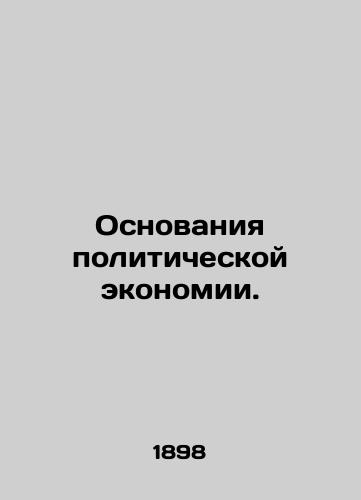 Основания политической экономии.

1898